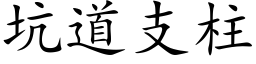 坑道支柱